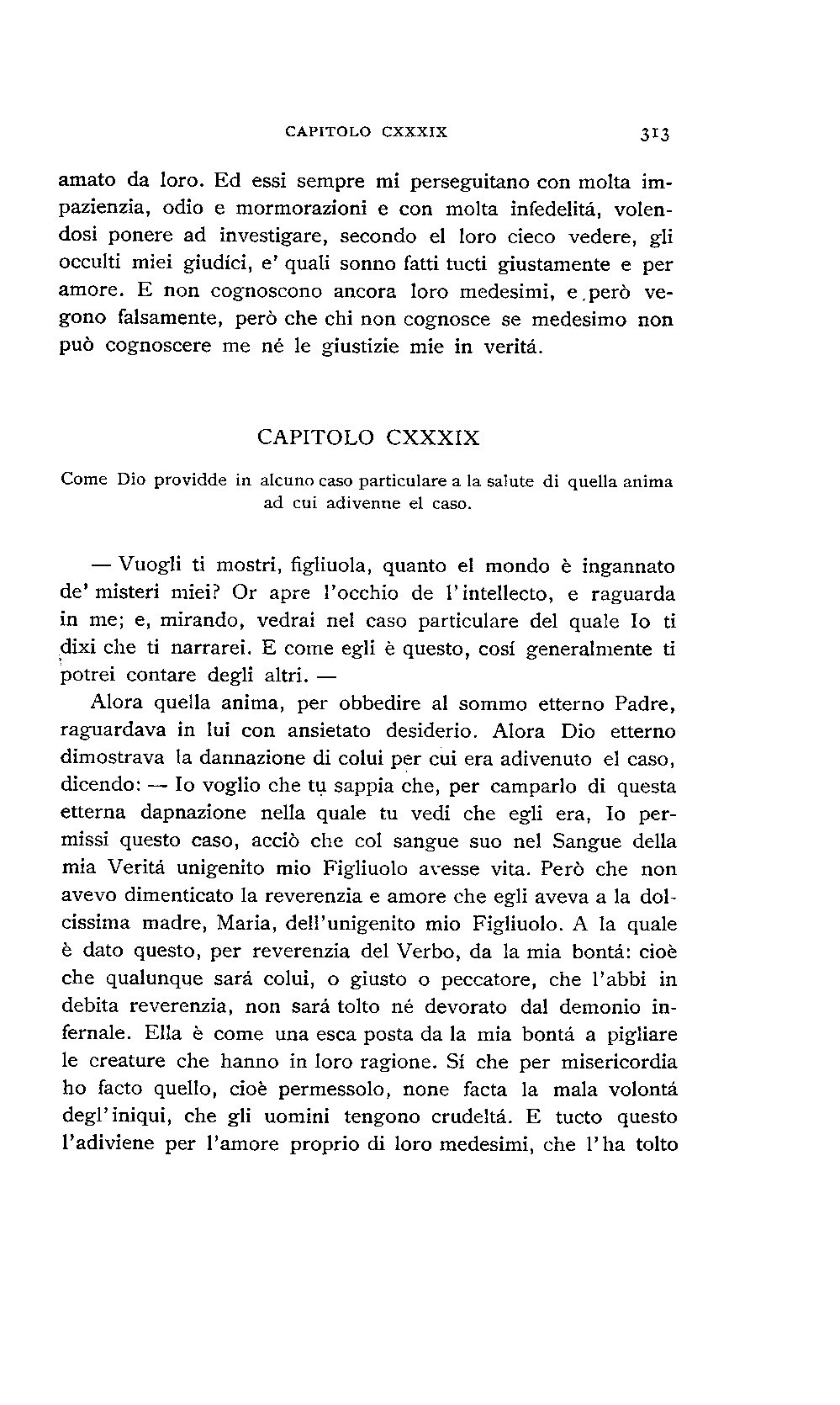 CAPITOLO CXXXIX 313

amato da loro. Ed essi sempre mi perseguitano con molta impazienzia, odio e mormorazioni e con molta infedelitá, volendosi ponere ad investigare, secondo el loro cieco vedere, gli occulti miei giudíci, e' quali sonno fatti tucti giustamente e per amore. E non cognoscono ancora loro medesimi, e però vegono falsamente, però che chi non cognosce se medesimo non può cognoscere me né le giustizie mie in veritá.

CAPITOLO CXXXIX

Come Dio providde in alcuno caso particulare a la salute di quella anima ad cui adivenne el caso.

— Vuogli ti mostri, figliuola, quanto el mondo è ingannato de' misteri miei? Or apre l'occhio de l'intellecto, e raguarda in me; e, mirando, vedrai nel caso particulare del quale Io ti dixi che ti narrarei. E come egli è questo, cosí generalmente ti potrei contare degli altri. —

Alora quella anima, per obbedire al sommo etterno Padre, raguardava in lui con ansietato desiderio. Alora Dio etterno dimostrava la dannazione di colui per cui era adivenuto el caso, dicendo: — Io voglio che tu sappia che, per camparlo di questa etterna dapnazione nella quale tu vedi che egli era, Io permissi questo caso, acciò che col sangue suo nel Sangue della mia Veritá unigenito mio Figliuolo avesse vita. Però che non avevo dimenticato la reverenzia e amore che egli aveva a la dolcissima madre, Maria, dell'unigenito mio Figliuolo. A la quale è dato questo, per reverenzia del Verbo, da la mia bontá: cioè che qualunque sará colui, o giusto o peccatore, che l'abbi in debita reverenzia, non sará tolto né devorato dal demonio infernale. Ella è come una esca posta da la mia bontá a pigliare le creature che hanno in loro ragione. Sí che per misericordia ho facto quello, cioè permessolo, none facta la mala volontá degl'iniqui, che gli uomini tengono crudeltá. E tucto questo l'adiviene per l'amore proprio di loro medesimi, che l'ha tolto